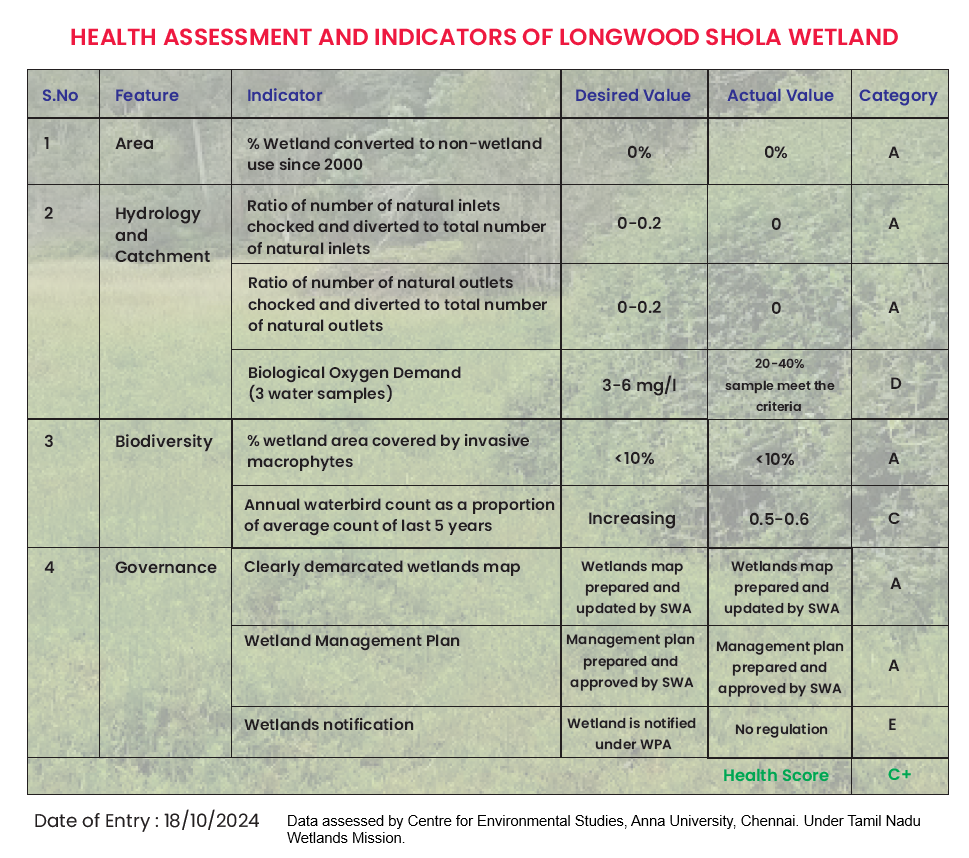 HEALTH ASSESSMENT AND INDICATORS OF LONGWOOD SHOLA WETLAND

| S.No | Feature | Indicator | Desired Value | Actual Value | Category |
|---|---|---|---|---|---|
| 1 | Area | % Wetland converted to non-wetland use since 2000 | 0% | 0% | A |
| 2 | Hydrology and Catchment | Ratio of number of natural inlets chocked and diverted to total number of natural inlets | 0-0.2 | 0 | A |
| | | Ratio of number of natural outlets chocked and diverted to total number of natural outlets | 0-0.2 | 0 | A |
| | | Biological Oxygen Demand (3 water samples) | 3-6 mg/l | 20-40% sample meet the criteria | D |
| 3 | Biodiversity | % wetland area covered by invasive macrophytes | <10% | <10% | A |
| | | Annual waterbird count as a proportion of average count of last 5 years | Increasing | 0.5-0.6 | C |
| 4 | Governance | Clearly demarcated wetlands map | Wetlands map prepared and updated by SWA | Wetlands map prepared and updated by SWA | A |
| | | Wetland Management Plan | Management plan prepared and approved by SWA | Management plan prepared and approved by SWA | A |
| | | Wetlands notification | Wetland is notified under WPA | No regulation | E |
| | | | | Health Score | C+ |

Date of Entry : 18/10/2024

Data assessed by Centre for Environmental Studies, Anna University, Chennai. Under Tamil Nadu Wetlands Mission.